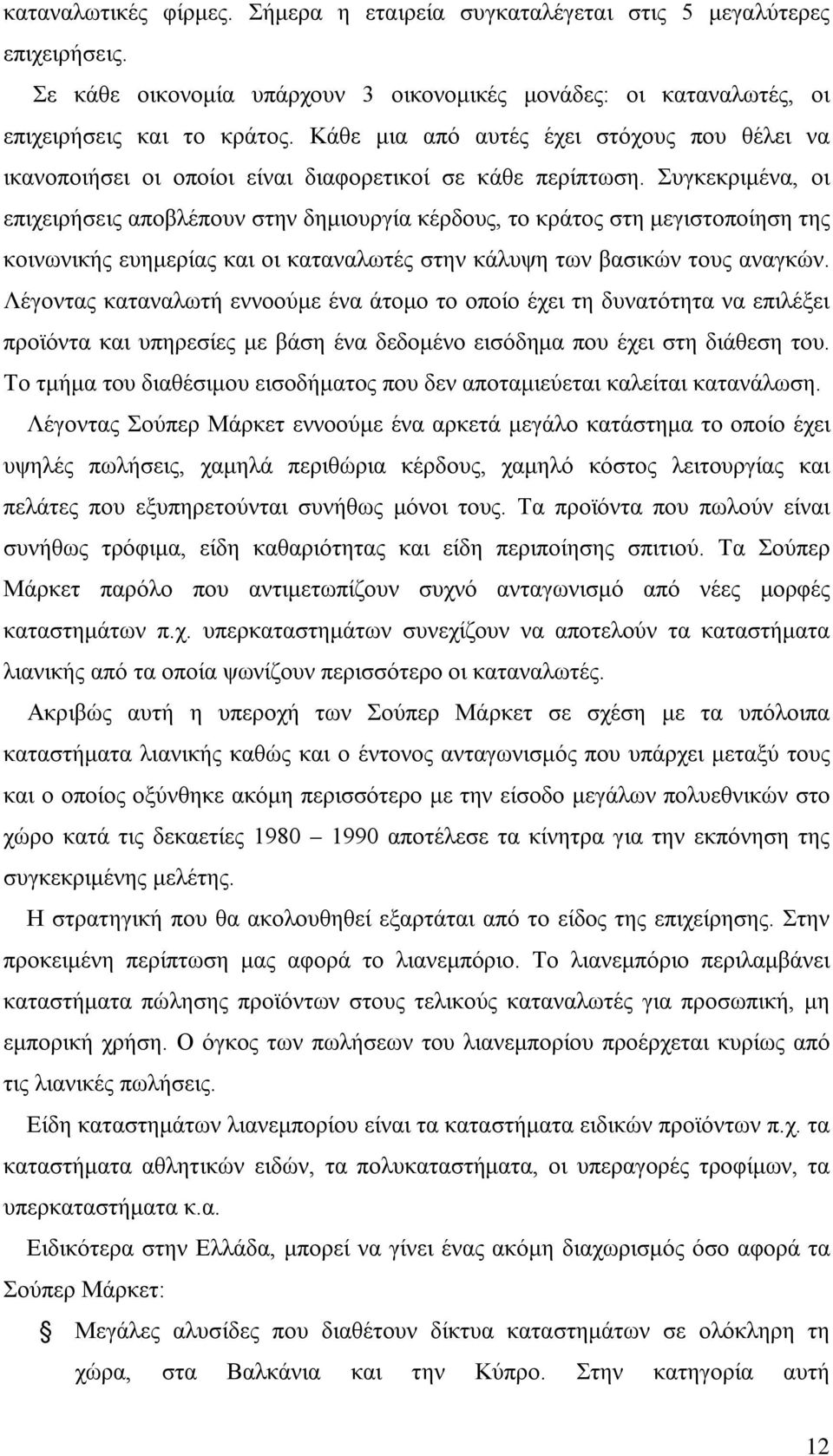 καταναλωτικές φίρμες. Σήμερα η εταιρεία συγκαταλέγεται στις 5 μεγαλύτερες επιχειρήσεις.

Σε κάθε οικονομία υπάρχουν 3 οικονομικές μονάδες: οι καταναλωτές, οι επιχειρήσεις και το κράτος. Κάθε μια από αυτές έχει στόχους που θέλει να ικανοποιήσει οι οποίοι είναι διαφορετικοί σε κάθε περίπτωση. Συγκεκριμένα, οι επιχειρήσεις αποβλέπουν στην δημιουργία κέρδους, το κράτος στη μεγιστοποίηση της κοινωνικής ευημερίας και οι καταναλωτές στην κάλυψη των βασικών τους αναγκών. Λέγοντας καταναλωτή εννοούμε ένα άτομο το οποίο έχει τη δυνατότητα να επιλέξει προϊόντα και υπηρεσίες με βάση ένα δεδομένο εισόδημα που έχει στη διάθεση του. Το τμήμα του διαθέσιμου εισοδήματος που δεν αποταμιεύεται καλείται κατανάλωση.

Λέγοντας Σούπερ Μάρκετ εννοούμε ένα αρκετά μεγάλο κατάστημα το οποίο έχει υψηλές πωλήσεις, χαμηλά περιθώρια κέρδους, χαμηλό κόστος λειτουργίας και πελάτες που εξυπηρετούνται συνήθως μόνοι τους. Τα προϊόντα που πωλούν είναι συνήθως τρόφιμα, είδη καθαριότητας και είδη περιποίησης σπιτιού. Τα Σούπερ Μάρκετ παρόλο που αντιμετωπίζουν συχνό ανταγωνισμό από νέες μορφές καταστημάτων π.χ. υπερκαταστημάτων συνεχίζουν να αποτελούν τα καταστήματα λιανικής από τα οποία ψωνίζουν περισσότερο οι καταναλωτές.

Ακριβώς αυτή η υπεροχή των Σούπερ Μάρκετ σε σχέση με τα υπόλοιπα καταστήματα λιανικής καθώς και ο έντονος ανταγωνισμός που υπάρχει μεταξύ τους και ο οποίος οξύνθηκε ακόμη περισσότερο με την είσοδο μεγάλων πολυεθνικών στο χώρο κατά τις δεκαετίες 1980 – 1990 αποτέλεσε τα κίνητρα για την εκπόνηση της συγκεκριμένης μελέτης.

Η στρατηγική που θα ακολουθηθεί εξαρτάται από το είδος της επιχείρησης. Στην προκειμένη περίπτωση μας αφορά το λιανεμπόριο. Το λιανεμπόριο περιλαμβάνει καταστήματα πώλησης προϊόντων στους τελικούς καταναλωτές για προσωπική, μη εμπορική χρήση. Ο όγκος των πωλήσεων του λιανεμπορίου προέρχεται κυρίως από τις λιανικές πωλήσεις.

Είδη καταστημάτων λιανεμπορίου είναι τα καταστήματα ειδικών προϊόντων π.χ. τα καταστήματα αθλητικών ειδών, τα πολυκαταστήματα, οι υπεραγορές τροφίμων, τα υπερκαταστήματα κ.α.

Ειδικότερα στην Ελλάδα, μπορεί να γίνει ένας ακόμη διαχωρισμός όσο αφορά τα Σούπερ Μάρκετ:

Μεγάλες αλυσίδες που διαθέτουν δίκτυα καταστημάτων σε ολόκληρη τη χώρα, στα Βαλκάνια και την Κύπρο. Στην κατηγορία αυτή

12